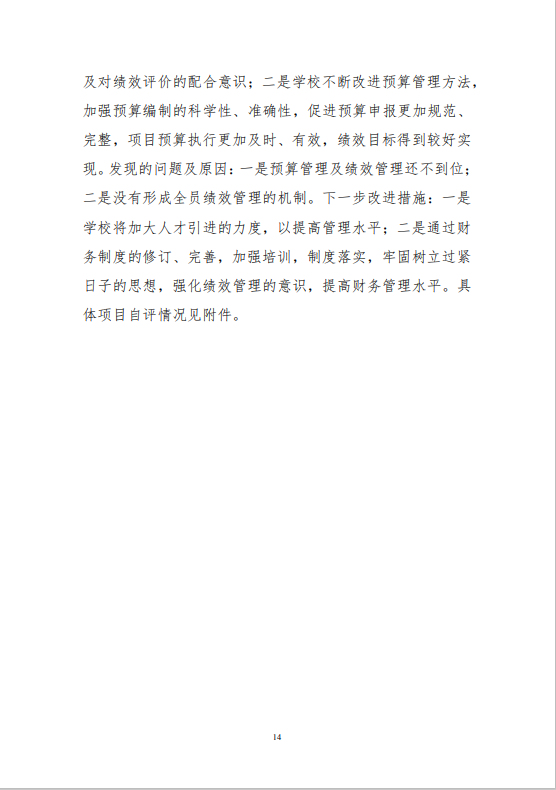 及对绩效评价的配合意识；二是学校不断改进预算管理方法，加强预算编制的科学性、准确性，促进预算申报更加规范、完整，项目预算执行更加及时、有效，绩效目标得到较好实现。发现的问题及原因：一是预算管理及绩效管理还不到位；二是没有形成全员绩效管理的机制。下一步改进措施：一是学校将加大人才引进的力度，以提高管理水平；二是通过财务制度的修订、完善，加强培训，制度落实，牢固树立过紧日子的思想，强化绩效管理的意识，提高财务管理水平。具体项目自评情况见附件。

14